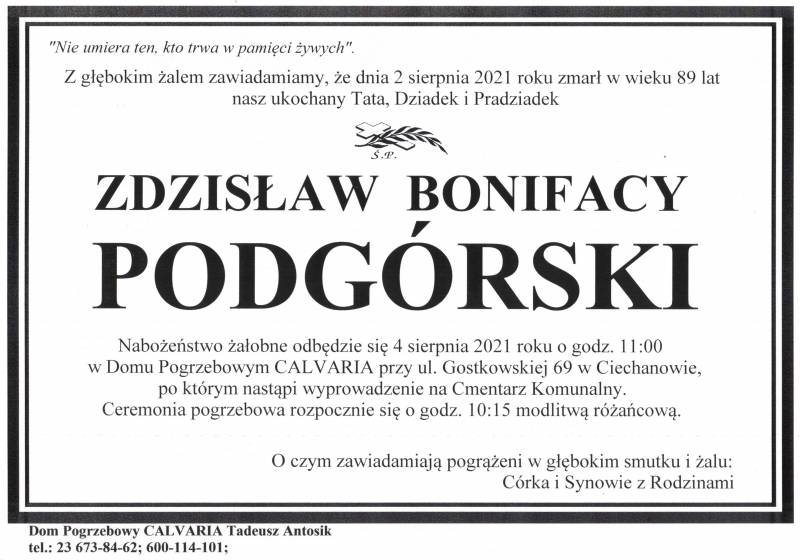 "Nie umiera ten, kto trwa w pamięci żywych".

Z głębokim żalem zawiadamiamy, że dnia 2 sierpnia 2021 roku zmarł w wieku 89 lat nasz ukochany Tata, Dziadek i Pradziadek

Ś.P.

ZDZISŁAW BONIFACY
PODGÓRSKI

Nabożeństwo żałobne odbędzie się 4 sierpnia 2021 roku o godz. 11:00 w Domu Pogrzebowym CALVARIA przy ul. Gostkowskiej 69 w Ciechanowie, po którym nastąpi wyprowadzenie na Cmentarz Komunalny. Ceremonia pogrzebowa rozpocznie się o godz. 10:15 modlitwą różańcową.

O czym zawiadamiają pogrążeni w głębokim smutku i żalu:
Córka i Synowie z Rodzinami

Dom Pogrzebowy CALVARIA Tadeusz Antosik
tel.: 23 673-84-62; 600-114-101;